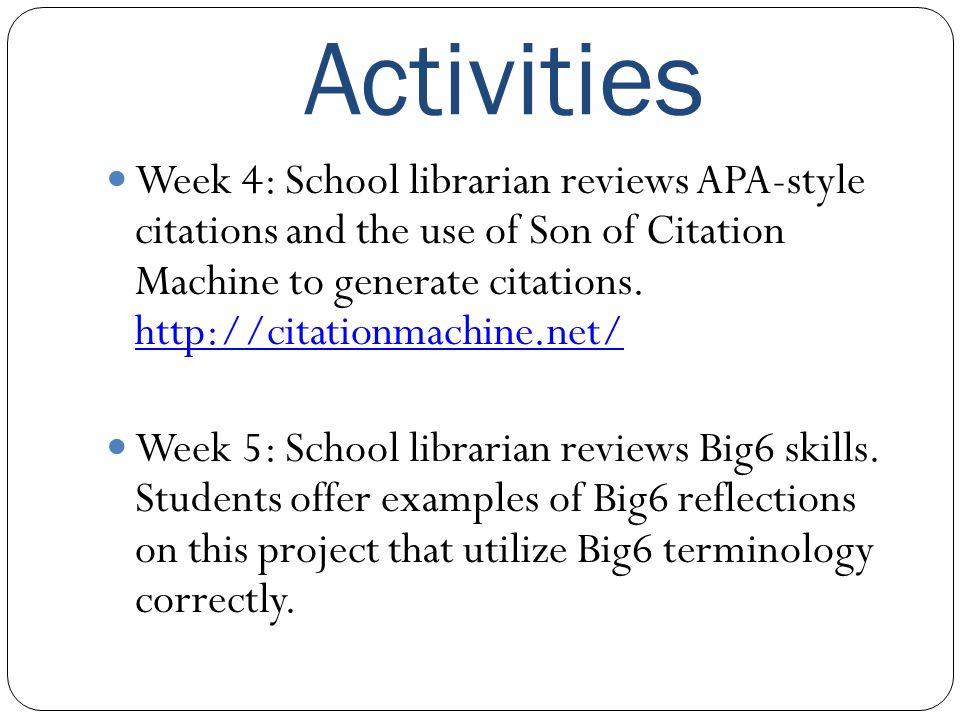 Activities

Week 4: School librarian reviews APA-style citations and the use of Son of Citation Machine to generate citations. http://citationmachine.net/

Week 5: School librarian reviews Big6 skills. Students offer examples of Big6 reflections on this project that utilize Big6 terminology correctly.